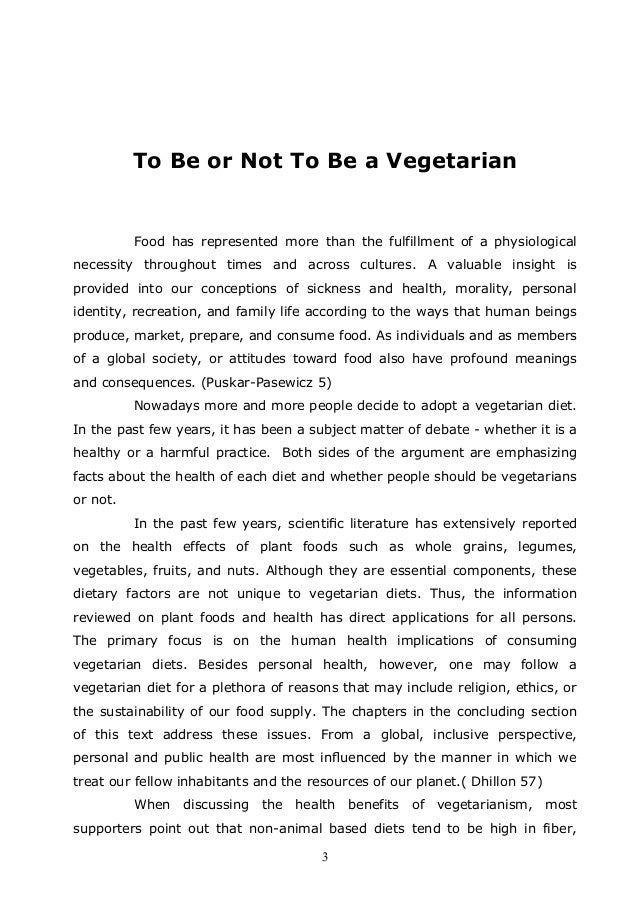 To Be or Not To Be a Vegetarian

Food has represented more than the fulfillment of a physiological necessity throughout times and across cultures. A valuable insight is provided into our conceptions of sickness and health, morality, personal identity, recreation, and family life according to the ways that human beings produce, market, prepare, and consume food. As individuals and as members of a global society, or attitudes toward food also have profound meanings and consequences. (Puskar-Pasewicz 5)

Nowadays more and more people decide to adopt a vegetarian diet. In the past few years, it has been a subject matter of debate - whether it is a healthy or a harmful practice. Both sides of the argument are emphasizing facts about the health of each diet and whether people should be vegetarians or not.

In the past few years, scientific literature has extensively reported on the health effects of plant foods such as whole grains, legumes, vegetables, fruits, and nuts. Although they are essential components, these dietary factors are not unique to vegetarian diets. Thus, the information reviewed on plant foods and health has direct applications for all persons. The primary focus is on the human health implications of consuming vegetarian diets. Besides personal health, however, one may follow a vegetarian diet for a plethora of reasons that may include religion, ethics, or the sustainability of our food supply. The chapters in the concluding section of this text address these issues. From a global, inclusive perspective, personal and public health are most influenced by the manner in which we treat our fellow inhabitants and the resources of our planet.( Dhillon 57)

When discussing the health benefits of vegetarianism, most supporters point out that non-animal based diets tend to be high in fiber,

3